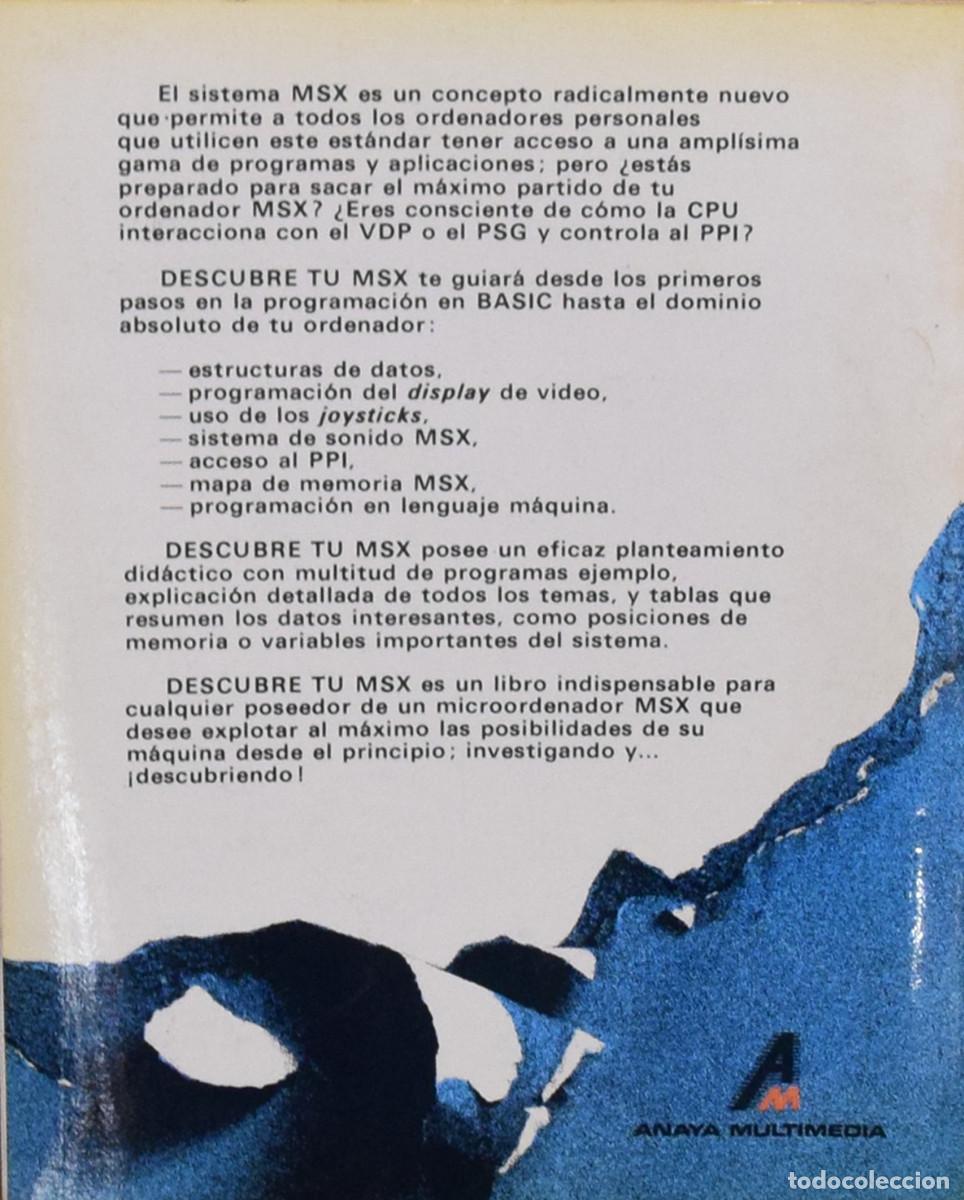 El sistema MSX es un concepto radicalmente nuevo que permite a todos los ordenadores personales que utilicen este estándar tener acceso a una amplísima gama de programas y aplicaciones; pero ¿estás preparado para sacar el máximo partido de tu ordenador MSX? ¿Eres consciente de cómo la CPU interacciona con el VDP o el PSG y controla al PPI?

DESCUBRE TU MSX te guiará desde los primeros pasos en la programación en BASIC hasta el dominio absoluto de tu ordenador:

— estructuras de datos,
— programación del display de video,
— uso de los joysticks,
— sistema de sonido MSX,
— acceso al PPI,
— mapa de memoria MSX,
— programación en lenguaje máquina.

DESCUBRE TU MSX posee un eficaz planteamiento didáctico con multitud de programas ejemplo, explicación detallada de todos los temas, y tablas que resumen los datos interesantes, como posiciones de memoria o variables importantes del sistema.

DESCUBRE TU MSX es un libro indispensable para cualquier poseedor de un microordenador MSX que desee explotar al máximo las posibilidades de su máquina desde el principio; investigando y... ¡descubriendo!

AM
ANAYA MULTIMEDIA

todocoleccion